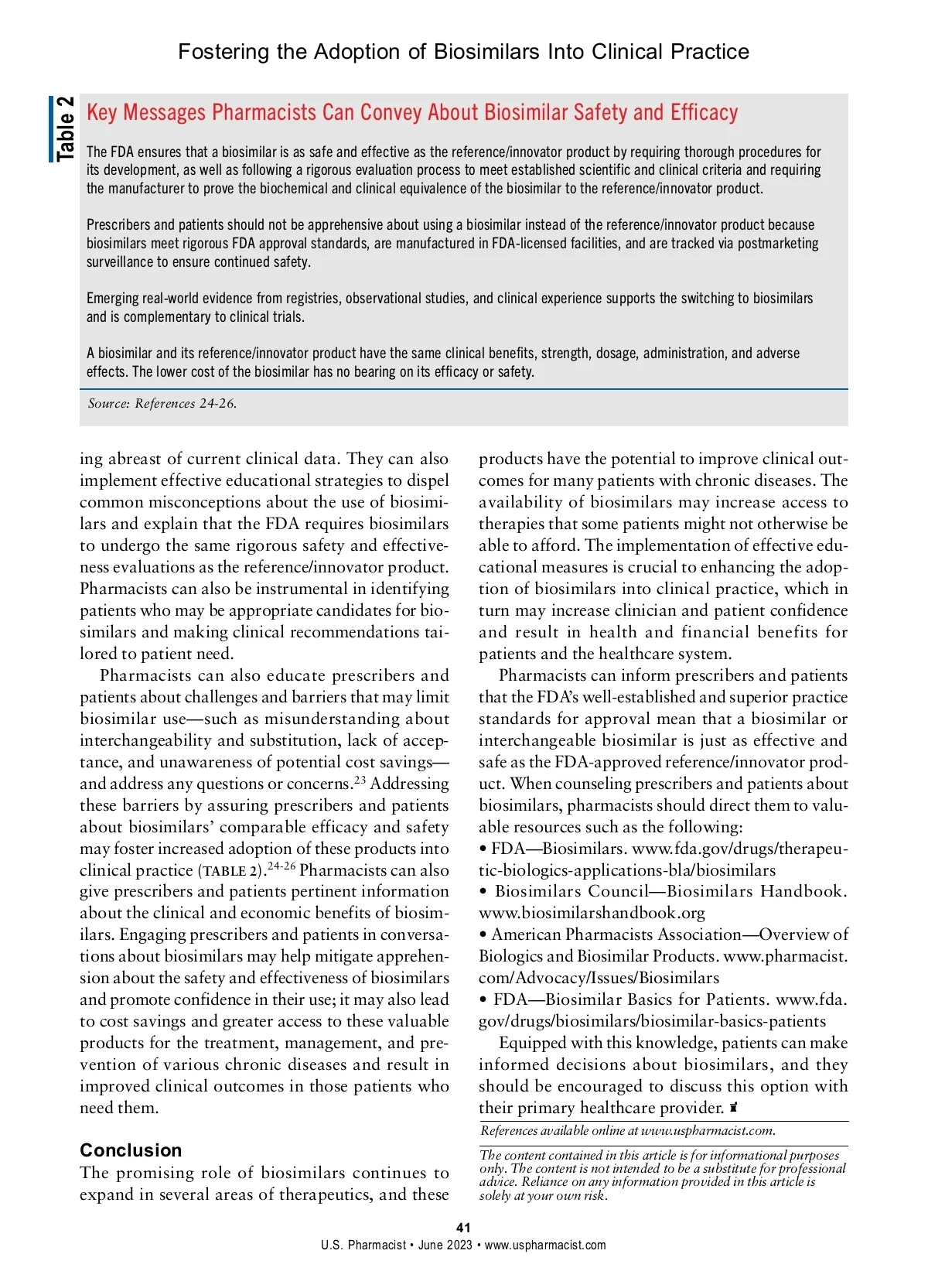 Fostering the Adoption of Biosimilars Into Clinical Practice

Table 2

Key Messages Pharmacists Can Convey About Biosimilar Safety and Efficacy

The FDA ensures that a biosimilar is as safe and effective as the reference/innovator product by requiring thorough procedures for its development, as well as following a rigorous evaluation process to meet established scientific and clinical criteria and requiring the manufacturer to prove the biochemical and clinical equivalence of the biosimilar to the reference/innovator product.

Prescribers and patients should not be apprehensive about using a biosimilar instead of the reference/innovator product because biosimilars meet rigorous FDA approval standards, are manufactured in FDA-licensed facilities, and are tracked via postmarketing surveillance to ensure continued safety.

Emerging real-world evidence from registries, observational studies, and clinical experience supports the switching to biosimilars and is complementary to clinical trials.

A biosimilar and its reference/innovator product have the same clinical benefits, strength, dosage, administration, and adverse effects. The lower cost of the biosimilar has no bearing on its efficacy or safety.

Source: References 24-26.

ing abreast of current clinical data. They can also implement effective educational strategies to dispel common misconceptions about the use of biosimilars and explain that the FDA requires biosimilars to undergo the same rigorous safety and effectiveness evaluations as the reference/innovator product. Pharmacists can also be instrumental in identifying patients who may be appropriate candidates for biosimilars and making clinical recommendations tailored to patient need.

Pharmacists can also educate prescribers and patients about challenges and barriers that may limit biosimilar use—such as misunderstanding about interchangeability and substitution, lack of acceptance, and unawareness of potential cost savings—and address any questions or concerns.$^{23}$ Addressing these barriers by assuring prescribers and patients about biosimilars' comparable efficacy and safety may foster increased adoption of these products into clinical practice (TABLE 2).$^{24-26}$ Pharmacists can also give prescribers and patients pertinent information about the clinical and economic benefits of biosimilars. Engaging prescribers and patients in conversations about biosimilars may help mitigate apprehension about the safety and effectiveness of biosimilars and promote confidence in their use; it may also lead to cost savings and greater access to these valuable products for the treatment, management, and prevention of various chronic diseases and result in improved clinical outcomes in those patients who need them.

Conclusion

The promising role of biosimilars continues to expand in several areas of therapeutics, and these products have the potential to improve clinical outcomes for many patients with chronic diseases. The availability of biosimilars may increase access to therapies that some patients might not otherwise be able to afford. The implementation of effective educational measures is crucial to enhancing the adoption of biosimilars into clinical practice, which in turn may increase clinician and patient confidence and result in health and financial benefits for patients and the healthcare system.

Pharmacists can inform prescribers and patients that the FDA's well-established and superior practice standards for approval mean that a biosimilar or interchangeable biosimilar is just as effective and safe as the FDA-approved reference/innovator product. When counseling prescribers and patients about biosimilars, pharmacists should direct them to valuable resources such as the following:
• FDA—Biosimilars. www.fda.gov/drugs/therapeutic-biologics-applications-bla/biosimilars
• Biosimilars Council—Biosimilars Handbook. www.biosimilarshandbook.org
• American Pharmacists Association—Overview of Biologics and Biosimilar Products. www.pharmacist.com/Advocacy/Issues/Biosimilars
• FDA—Biosimilar Basics for Patients. www.fda.gov/drugs/biosimilars/biosimilar-basics-patients

Equipped with this knowledge, patients can make informed decisions about biosimilars, and they should be encouraged to discuss this option with their primary healthcare provider.

References available online at www.uspharmacist.com.

The content contained in this article is for informational purposes only. The content is not intended to be a substitute for professional advice. Reliance on any information provided in this article is solely at your own risk.

41
U.S. Pharmacist • June 2023 • www.uspharmacist.com